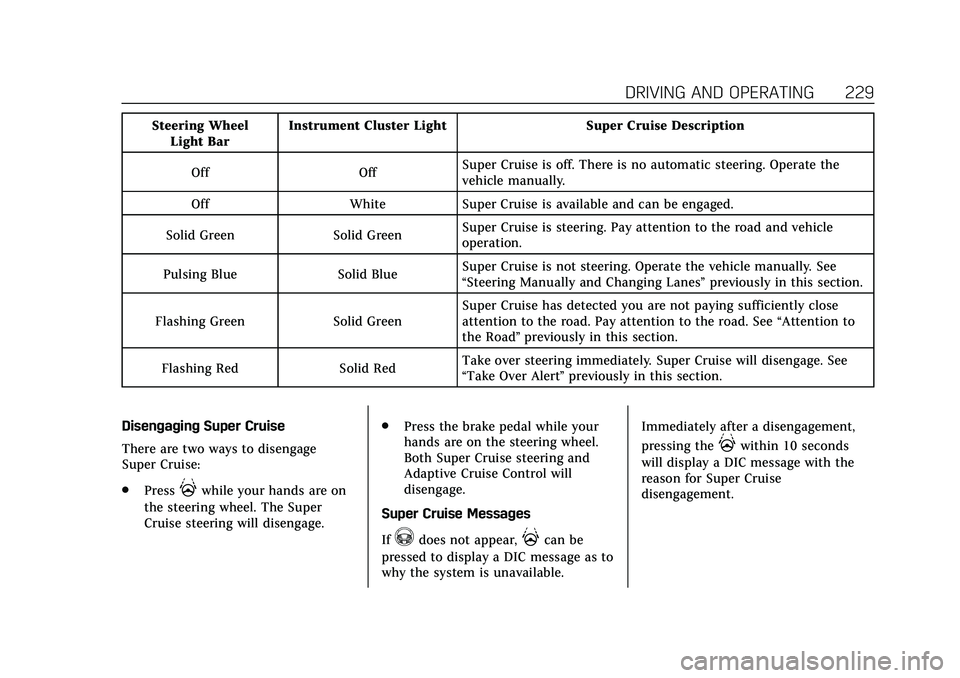 DRIVING AND OPERATING 229

| Steering Wheel Light Bar | Instrument Cluster Light | Super Cruise Description |
|---|---|---|
| Off | Off | Super Cruise is off. There is no automatic steering. Operate the vehicle manually. |
| Off | White | Super Cruise is available and can be engaged. |
| Solid Green | Solid Green | Super Cruise is steering. Pay attention to the road and vehicle operation. |
| Pulsing Blue | Solid Blue | Super Cruise is not steering. Operate the vehicle manually. See “Steering Manually and Changing Lanes” previously in this section. |
| Flashing Green | Solid Green | Super Cruise has detected you are not paying sufficiently close attention to the road. Pay attention to the road. See “Attention to the Road” previously in this section. |
| Flashing Red | Solid Red | Take over steering immediately. Super Cruise will disengage. See “Take Over Alert” previously in this section. |

Disengaging Super Cruise

There are two ways to disengage Super Cruise:

• Press while your hands are on the steering wheel. The Super Cruise steering will disengage.

• Press the brake pedal while your hands are on the steering wheel. Both Super Cruise steering and Adaptive Cruise Control will disengage.

Super Cruise Messages

If does not appear, can be pressed to display a DIC message as to why the system is unavailable.

Immediately after a disengagement, pressing the within 10 seconds will display a DIC message with the reason for Super Cruise disengagement.

carmanualsonline.info